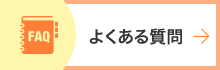 FAQ

よくある質問